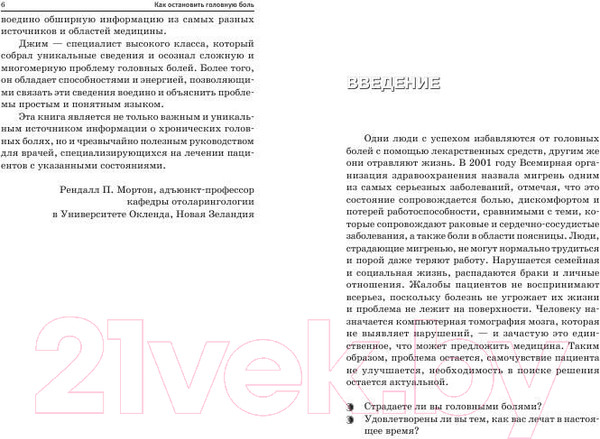 6 Как остановить головную боль

воедино обширную информацию из самых разных источников и областей медицины.

Джим — специалист высокого класса, который собрал уникальные сведения и осознал сложную и многомерную проблему головных болей. Более того, он обладает способностями и энергией, позволяющими связать эти сведения воедино и объяснить проблемы простым и понятным языком.

Эта книга является не только важным и уникальным источником информации о хронических головных болях, но и чрезвычайно полезным руководством для врачей, специализирующихся на лечении пациентов с указанными состояниями.

Рендалл П. Мортон, адъюнкт-профессор кафедры отоларингологии в Университете Окленда, Новая Зеландия

ВВЕДЕНИЕ

Одни люди с успехом избавляются от головных болей с помощью лекарственных средств, другим же они отравляют жизнь. В 2001 году Всемирная организация здравоохранения назвала мигрень одним из самых серьезных заболеваний, отмечая, что это состояние сопровождается болью, дискомфортом и потерей работоспособности, сравнимыми с теми, которые сопровождают раковые и сердечно-сосудистые заболевания, а также боли в области поясницы. Люди, страдающие мигренью, не могут нормально трудиться и порой даже теряют работу. Нарушается семейная и социальная жизнь, распадаются браки и личные отношения. Жалобы пациентов не воспринимают всерьез, поскольку болезнь не угрожает их жизни и проблема не лежит на поверхности. Человеку назначается компьютерная томография мозга, которая не выявляет нарушений, — и зачастую это единственное, что может предложить медицина. Таким образом, проблема остается, самочувствие пациента не улучшается, необходимость в поиске решения остается актуальной.

Страдаете ли вы головными болями?
Удовлетворены ли вы тем, как вас лечат в настоящее время?

21vek.by